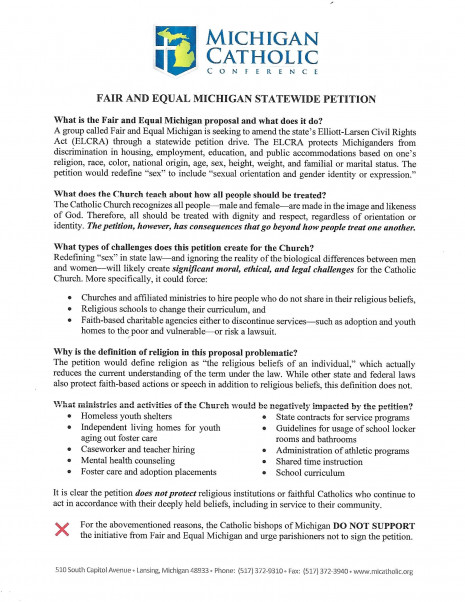 MICHIGAN CATHOLIC CONFERENCE

FAIR AND EQUAL MICHIGAN STATEWIDE PETITION

What is the Fair and Equal Michigan proposal and what does it do?
A group called Fair and Equal Michigan is seeking to amend the state's Elliott-Larsen Civil Rights Act (ELCRA) through a statewide petition drive. The ELCRA protects Michiganders from discrimination in housing, employment, education, and public accommodations based on one's religion, race, color, national origin, age, sex, height, weight, and familial or marital status. The petition would redefine "sex" to include "sexual orientation and gender identity or expression."

What does the Church teach about how all people should be treated?
The Catholic Church recognizes all people—male and female—are made in the image and likeness of God. Therefore, all should be treated with dignity and respect, regardless of orientation or identity. The petition, however, has consequences that go beyond how people treat one another.

What types of challenges does this petition create for the Church?
Redefining "sex" in state law—and ignoring the reality of the biological differences between men and women—will likely create significant moral, ethical, and legal challenges for the Catholic Church. More specifically, it could force:

• Churches and affiliated ministries to hire people who do not share in their religious beliefs,
• Religious schools to change their curriculum, and
• Faith-based charitable agencies either to discontinue services—such as adoption and youth homes to the poor and vulnerable—or risk a lawsuit.

Why is the definition of religion in this proposal problematic?
The petition would define religion as "the religious beliefs of an individual," which actually reduces the current understanding of the term under the law. While other state and federal laws also protect faith-based actions or speech in addition to religious beliefs, this definition does not.

What ministries and activities of the Church would be negatively impacted by the petition?
• Homeless youth shelters
• Independent living homes for youth aging out foster care
• Caseworker and teacher hiring
• Mental health counseling
• Foster care and adoption placements

• State contracts for service programs
• Guidelines for usage of school locker rooms and bathrooms
• Administration of athletic programs
• Shared time instruction
• School curriculum

It is clear the petition does not protect religious institutions or faithful Catholics who continue to act in accordance with their deeply held beliefs, including in service to their community.

For the abovementioned reasons, the Catholic bishops of Michigan DO NOT SUPPORT the initiative from Fair and Equal Michigan and urge parishioners not to sign the petition.

510 South Capitol Avenue • Lansing, Michigan 48933 • Phone: (517) 372-9310 • Fax: (517) 372-3940 • www.micatholic.org